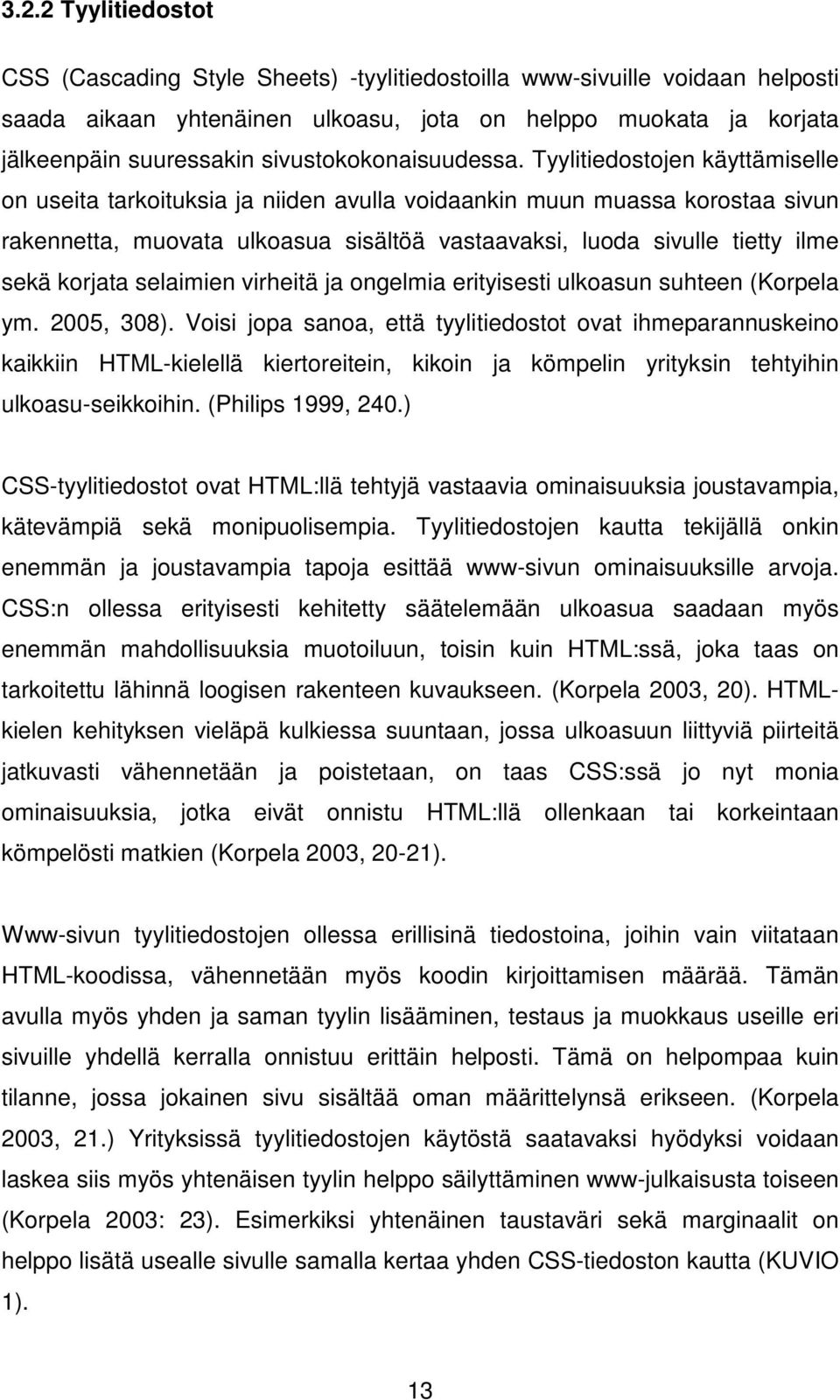 3.2.2 Tyylitiedostot

CSS (Cascading Style Sheets) -tyylitiedostoilla www-sivuille voidaan helposti saada aikaan yhtenäinen ulkoasu, jota on helppo muokata ja korjata jälkeenpäin suuressakin sivustokokonaisuudessa. Tyylitiedostojen käyttämiselle on useita tarkoituksia ja niiden avulla voidaankin muun muassa korostaa sivun rakennetta, muovata ulkoasua sisältöä vastaavaksi, luoda sivulle tietty ilme sekä korjata selaimien virheitä ja ongelmia erityisesti ulkoasun suhteen (Korpela ym. 2005, 308). Voisi jopa sanoa, että tyylitiedostot ovat ihmeparannuskeino kaikkiin HTML-kielellä kiertoreitein, kikoin ja kömpelin yrityksin tehtyihin ulkoasu-seikkoihin. (Philips 1999, 240.)

CSS-tyylitiedostot ovat HTML:llä tehtyjä vastaavia ominaisuuksia joustavampia, kätevämpiä sekä monipuolisempia. Tyylitiedostojen kautta tekijällä onkin enemmän ja joustavampia tapoja esittää www-sivun ominaisuuksille arvoja. CSS:n ollessa erityisesti kehitetty säätelemään ulkoasua saadaan myös enemmän mahdollisuuksia muotoiluun, toisin kuin HTML:ssä, joka taas on tarkoitettu lähinnä loogisen rakenteen kuvaukseen. (Korpela 2003, 20). HTML-kielen kehityksen vieläpä kulkiessa suuntaan, jossa ulkoasuun liittyviä piirteitä jatkuvasti vähennetään ja poistetaan, on taas CSS:ssä jo nyt monia ominaisuuksia, jotka eivät onnistu HTML:llä ollenkaan tai korkeintaan kömpelösti matkien (Korpela 2003, 20-21).

Www-sivun tyylitiedostojen ollessa erillisinä tiedostoina, joihin vain viitataan HTML-koodissa, vähennetään myös koodin kirjoittamisen määrää. Tämän avulla myös yhden ja saman tyylin lisääminen, testaus ja muokkaus useille eri sivuille yhdellä kerralla onnistuu erittäin helposti. Tämä on helpompaa kuin tilanne, jossa jokainen sivu sisältää oman määrittelynsä erikseen. (Korpela 2003, 21.) Yrityksissä tyylitiedostojen käytöstä saatavaksi hyödyksi voidaan laskea siis myös yhtenäisen tyylin helppo säilyttäminen www-julkaisusta toiseen (Korpela 2003: 23). Esimerkiksi yhtenäinen taustaväri sekä marginaalit on helppo lisätä usealle sivulle samalla kertaa yhden CSS-tiedoston kautta (KUVIO 1).

13